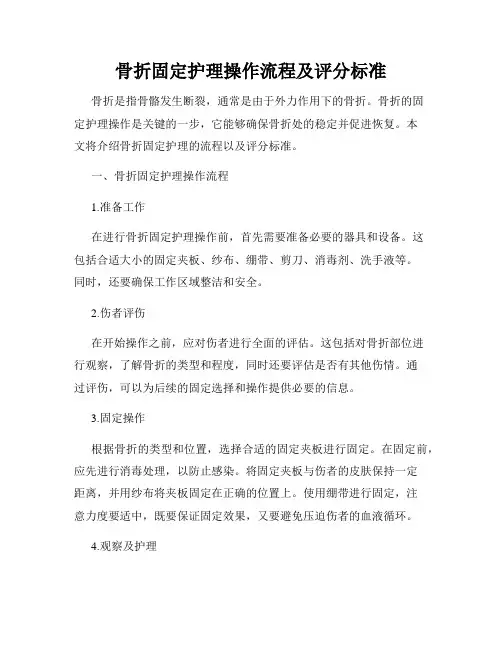 骨折固定护理操作流程及评分标准

骨折是指骨骼发生断裂，通常是由于外力作用下的骨折。骨折的固定护理操作是关键的一步，它能够确保骨折处的稳定并促进恢复。本文将介绍骨折固定护理的流程以及评分标准。

一、骨折固定护理操作流程

1.准备工作

在进行骨折固定护理操作前，首先需要准备必要的器具和设备。这包括合适大小的固定夹板、纱布、绷带、剪刀、消毒剂、洗手液等。同时，还要确保工作区域整洁和安全。

2.伤者评伤

在开始操作之前，应对伤者进行全面的评估。这包括对骨折部位进行观察，了解骨折的类型和程度，同时还要评估是否有其他伤情。通过评伤，可以为后续的固定选择和操作提供必要的信息。

3.固定操作

根据骨折的类型和位置，选择合适的固定夹板进行固定。在固定前，应先进行消毒处理，以防止感染。将固定夹板与伤者的皮肤保持一定距离，并用纱布将夹板固定在正确的位置上。使用绷带进行固定，注意力度要适中，既要保证固定效果，又要避免压迫伤者的血液循环。

4.观察及护理